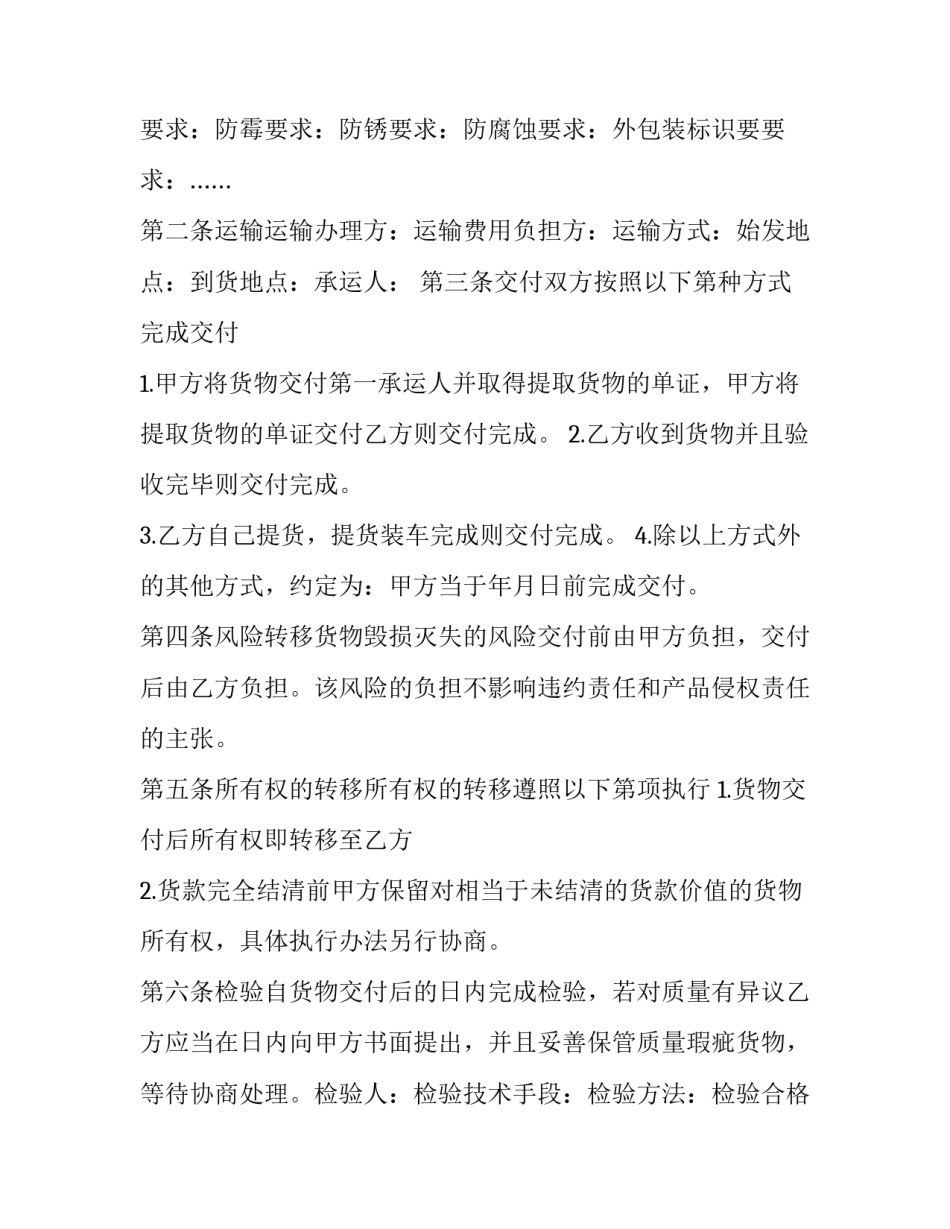 要求：防霉要求：防锈要求：防腐蚀要求：外包装标识要要求：……

第二条运输运输办理方：运输费用负担方：运输方式：始发地点：到货地点：承运人： 第三条交付双方按照以下第种方式完成交付

1.甲方将货物交付第一承运人并取得提取货物的单证，甲方将提取货物的单证交付乙方则交付完成。 2.乙方收到货物并且验收完毕则交付完成。

3.乙方自己提货，提货装车完成则交付完成。 4.除以上方式外的其他方式，约定为：甲方当于年月日前完成交付。

第四条风险转移货物毁损灭失的风险交付前由甲方负担，交付后由乙方负担。该风险的负担不影响违约责任和产品侵权责任的主张。

第五条所有权的转移所有权的转移遵照以下第项执行 1.货物交付后所有权即转移至乙方

2.货款完全结清前甲方保留对相当于未结清的货款价值的货物所有权，具体执行办法另行协商。

第六条检验自货物交付后的日内完成检验，若对质量有异议乙方应当在日内向甲方书面提出，并且妥善保管质量瑕疵货物，等待协商处理。检验人：检验技术手段：检验方法：检验合格